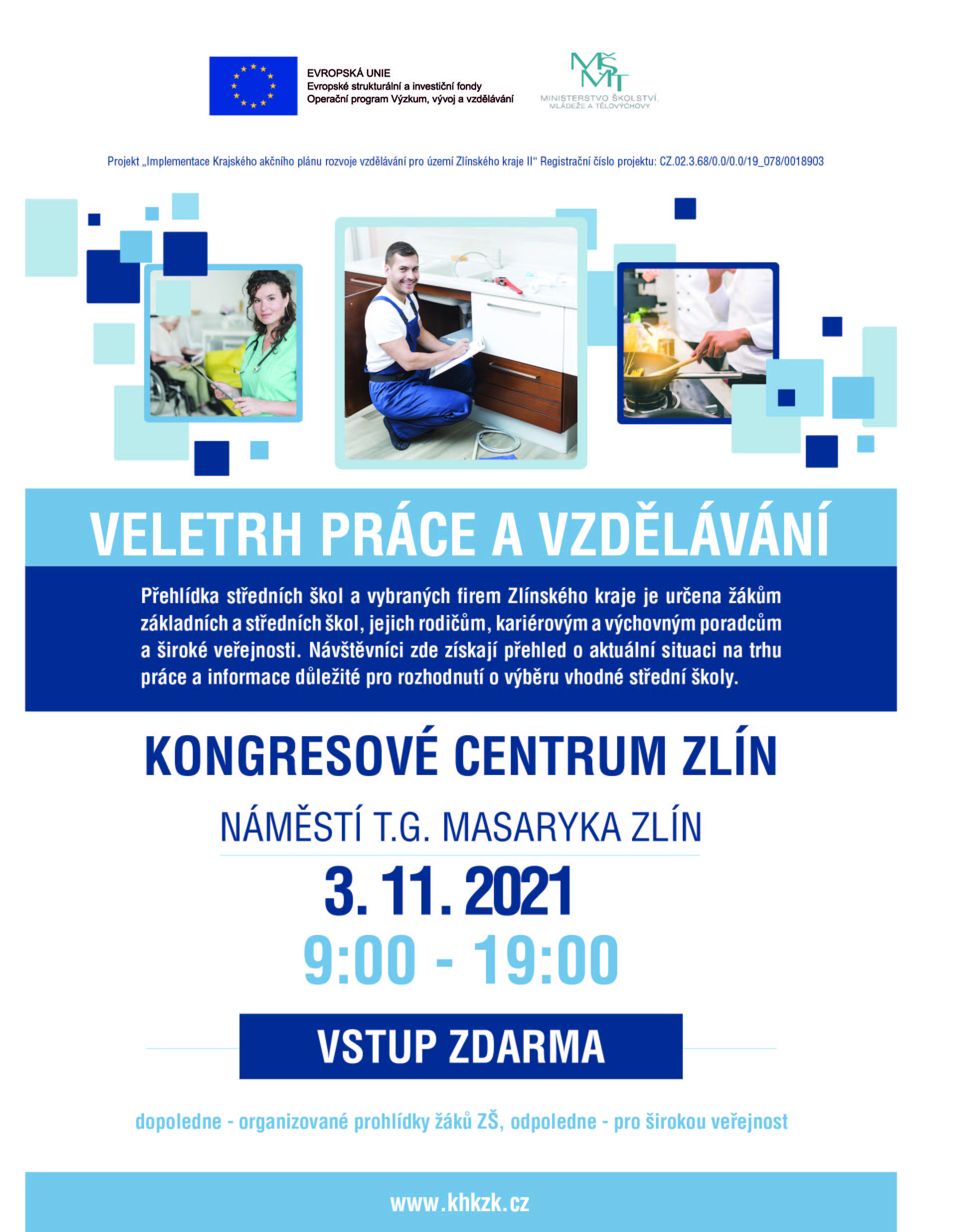 EVROPSKÁ UNIE
Evropské strukturální a investiční fondy
Operační program Výzkum, vývoj a vzdělávání

MŠMT
MINISTERSTVO ŠKOLSTVÍ, MLÁDEŽE A TĚLOVÝCHOVY

Projekt „Implementace Krajského akčního plánu rozvoje vzdělávání pro území Zlínského kraje II“ Registrační číslo projektu: CZ.02.3.68/0.0/0.0/19_078/0018903

VELETRH PRÁCE A VZDĚLÁVÁNÍ

Přehlídka středních škol a vybraných firem Zlínského kraje je určena žákům základních a středních škol, jejich rodičům, kariérovým a výchovným poradcům a široké veřejnosti. Návštěvníci zde získají přehled o aktuální situaci na trhu práce a informace důležité pro rozhodnutí o výběru vhodné střední školy.

KONGRESOVÉ CENTRUM ZLÍN

NÁMĚSTÍ T.G. MASARYKA ZLÍN

3. 11. 2021

9:00 - 19:00

VSTUP ZDARMA

dopoledne - organizované prohlídky žáků ZŠ, odpoledne - pro širokou veřejnost

www.khkzk.cz